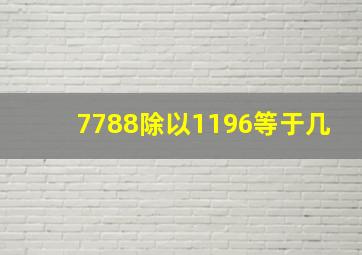 7788除以1196等于几